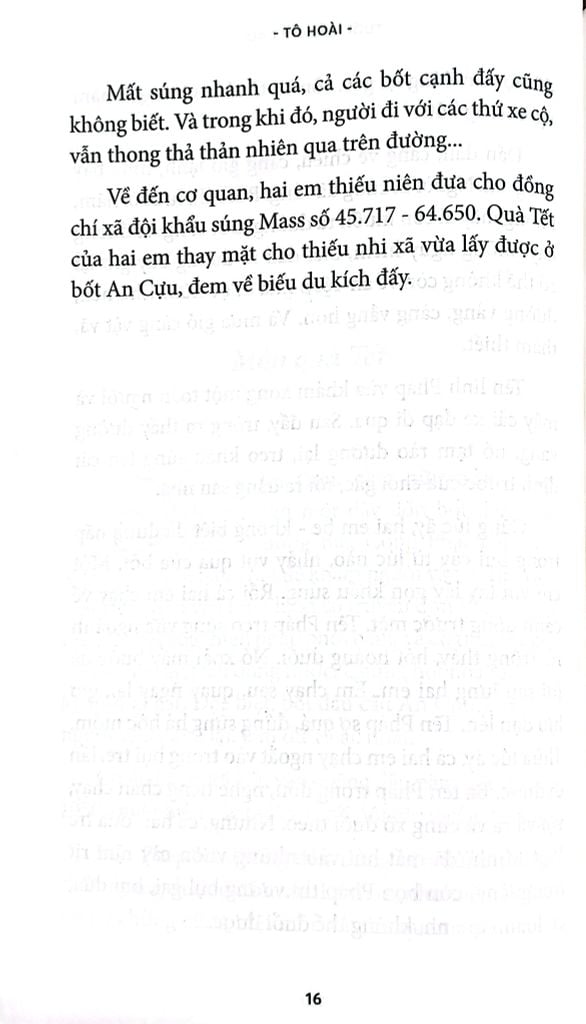 - TÔ HOÀI -

Mất súng nhanh quá, cả các bốt cạnh đấy cũng không biết. Và trong khi đó, người đi với các thứ xe cộ, vẫn thong thả thản nhiên qua trên đường...

Về đến cơ quan, hai em thiếu niên đưa cho đồng chí xã đội khẩu súng Mass số 45.717 - 64.650. Quà Tết của hai em thay mặt cho thiếu nhi xã vừa lấy được ở bốt An Cựu, đem về biếu du kích đấy.

16